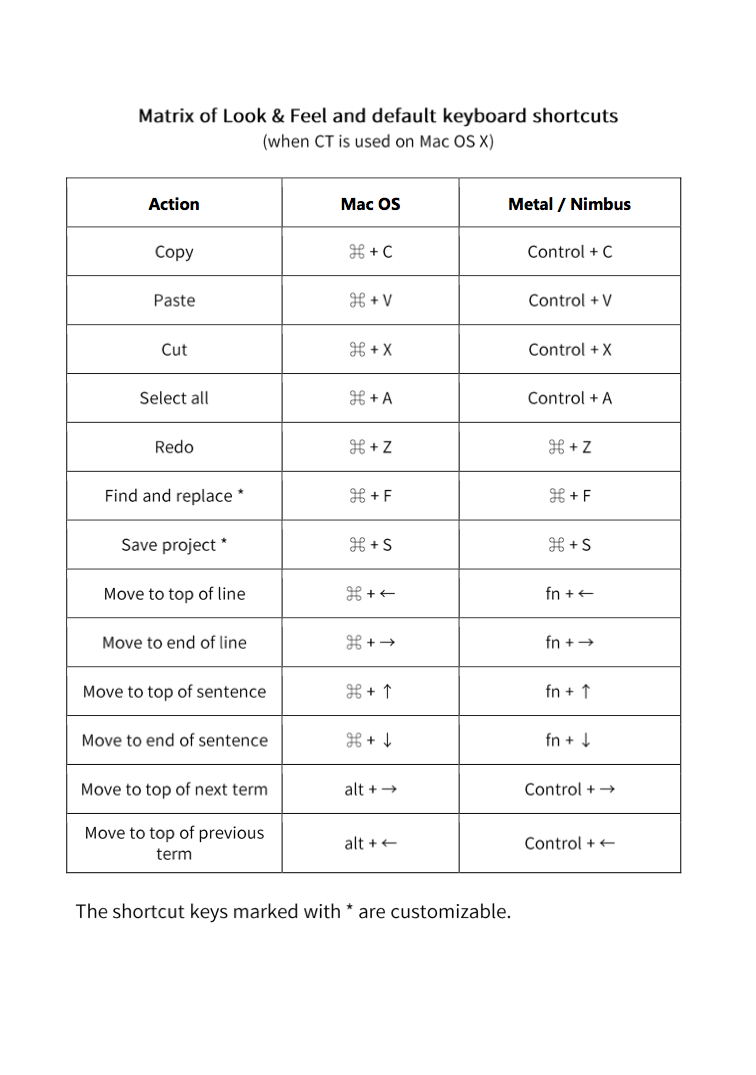 Matrix of Look & Feel and default keyboard shortcuts
(when CT is used on Mac OS X)

| Action | Mac OS | Metal / Nimbus |
|---|---|---|
| Copy | ⌘ + C | Control + C |
| Paste | ⌘ + V | Control + V |
| Cut | ⌘ + X | Control + X |
| Select all | ⌘ + A | Control + A |
| Redo | ⌘ + Z | ⌘ + Z |
| Find and replace * | ⌘ + F | ⌘ + F |
| Save project * | ⌘ + S | ⌘ + S |
| Move to top of line | ⌘ + ← | fn + ← |
| Move to end of line | ⌘ + → | fn + → |
| Move to top of sentence | ⌘ + ↑ | fn + ↑ |
| Move to end of sentence | ⌘ + ↓ | fn + ↓ |
| Move to top of next term | alt + → | Control + → |
| Move to top of previous term | alt + ← | Control + ← |

The shortcut keys marked with * are customizable.